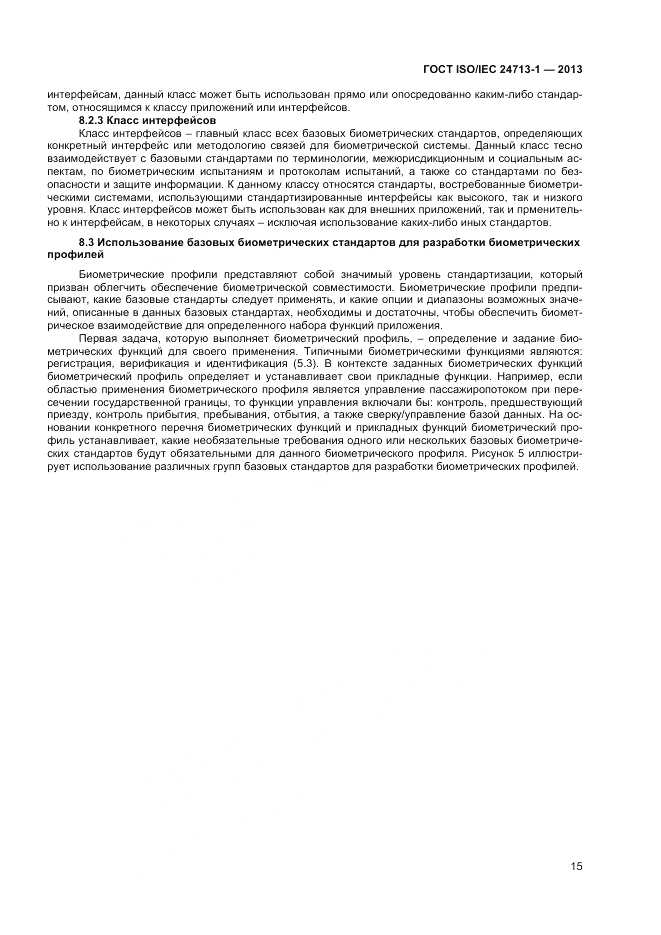 ГОСТ ISO/IEC 24713-1 — 2013

интерфейсам, данный класс может быть использован прямо или опосредованно каким-либо стандартом, относящимся к классу приложений или интерфейсов.

8.2.3 Класс интерфейсов

Класс интерфейсов – главный класс всех базовых биометрических стандартов, определяющих конкретный интерфейс или методологию связей для биометрической системы. Данный класс тесно взаимодействует с базовыми стандартами по терминологии, межюрисдикционным и социальным аспектам, по биометрическим испытаниям и протоколам испытаний, а также со стандартами по безопасности и защите информации. К данному классу относятся стандарты, востребованные биометрическими системами, использующими стандартизированные интерфейсы как высокого, так и низкого уровня. Класс интерфейсов может быть использован как для внешних приложений, так и применительно к интерфейсам, в некоторых случаях – исключая использование каких-либо иных стандартов.

8.3 Использование базовых биометрических стандартов для разработки биометрических профилей

Биометрические профили представляют собой значимый уровень стандартизации, который призван облегчить обеспечение биометрической совместимости. Биометрические профили предписывают, какие базовые стандарты следует применять, и какие опции и диапазоны возможных значений, описанные в данных базовых стандартах, необходимы и достаточны, чтобы обеспечить биометрическое взаимодействие для определенного набора функций приложения.

Первая задача, которую выполняет биометрический профиль, – определение и задание биометрических функций для своего применения. Типичными биометрическими функциями являются: регистрация, верификация и идентификация (5.3). В контексте заданных биометрических функций биометрический профиль определяет и устанавливает свои прикладные функции. Например, если областью применения биометрического профиля является управление пассажиропотоком при пересечении государственной границы, то функции управления включали бы: контроль, предшествующий приезду, контроль прибытия, пребывания, отбытия, а также сверку/управление базой данных. На основании конкретного перечня биометрических функций и прикладных функций биометрический профиль устанавливает, какие необязательные требования одного или нескольких базовых биометрических стандартов будут обязательными для данного биометрического профиля. Рисунок 5 иллюстрирует использование различных групп базовых стандартов для разработки биометрических профилей.

15